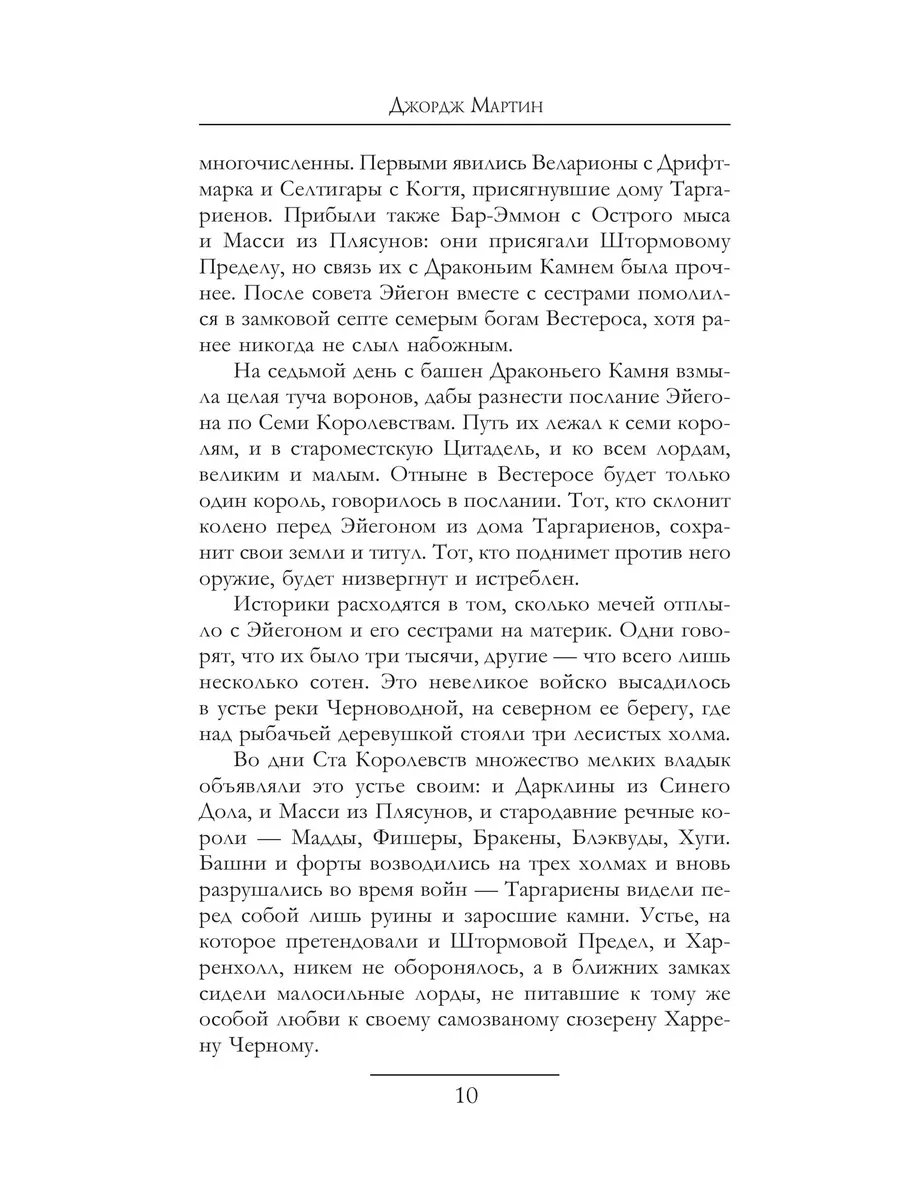 Джордж Мартин

многочисленны. Первыми явились Веларионы с Дрифтмарка и Селтигары с Когтя, присягнувшие дому Таргариенов. Прибыли также Бар-Эммон с Острого мыса и Масси из Плясунов: они присягали Штормовому Пределу, но связь их с Драконьим Камнем была прочнее. После совета Эйегон вместе с сестрами помолился в замковой септе семерым богам Вестероса, хотя ранее никогда не слыл набожным.

На седьмой день с башен Драконьего Камня взмыла целая туча воронов, дабы разнести послание Эйегона по Семи Королевствам. Путь их лежал к семи королям, и в староместскую Цитадель, и ко всем лордам, великим и малым. Отныне в Вестеросе будет только один король, говорилось в послании. Тот, кто склонит колено перед Эйегоном из дома Таргариенов, сохранит свои земли и титул. Тот, кто поднимет против него оружие, будет низвергнут и истреблен.

Историки расходятся в том, сколько мечей отплыло с Эйегоном и его сестрами на материк. Одни говорят, что их было три тысячи, другие — что всего лишь несколько сотен. Это невеликое войско высадилось в устье реки Черноводной, на северном ее берегу, где над рыбачьей деревушкой стояли три лесистых холма.

Во дни Ста Королевств множество мелких владык объявляли это устье своим: и Дарклины из Синего Дола, и Масси из Плясунов, и стародавние речные короли — Мадды, Фишеры, Бракены, Блэквуды, Хуги. Башни и форты возводились на трех холмах и вновь разрушались во время войн — Таргариены видели перед собой лишь руины и заросшие камни. Устье, на которое претендовали и Штормовой Предел, и Харренхолл, никем не оборонялось, а в ближних замках сидели малосильные лорды, не питавшие к тому же особой любви к своему самозваному сюзерену Харрену Черному.

10